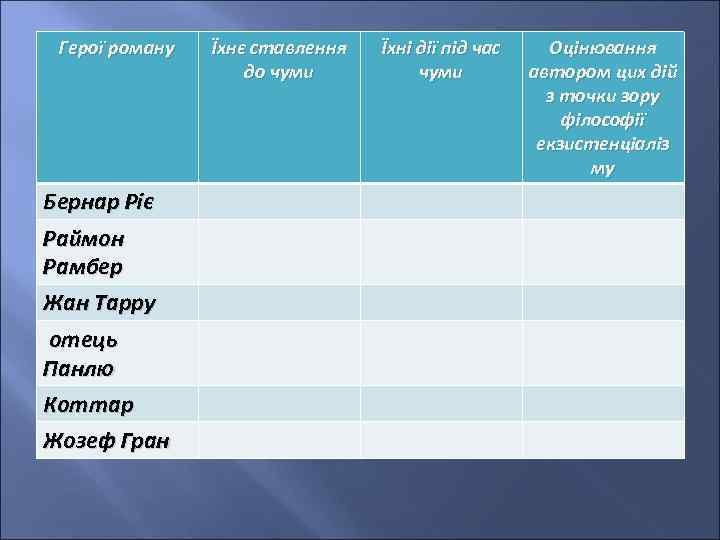 | Герої роману | Їхнє ставлення до чуми | Їхні дії під час чуми | Оцінювання автором цих дій з точки зору філософії екзистенціалізму |
|---|---|---|---|
| Бернар Ріє | | | |
| Раймон Рамбер | | | |
| Жан Тарру | | | |
| отець Панлю | | | |
| Коттар | | | |
| Жозеф Гран | | | |